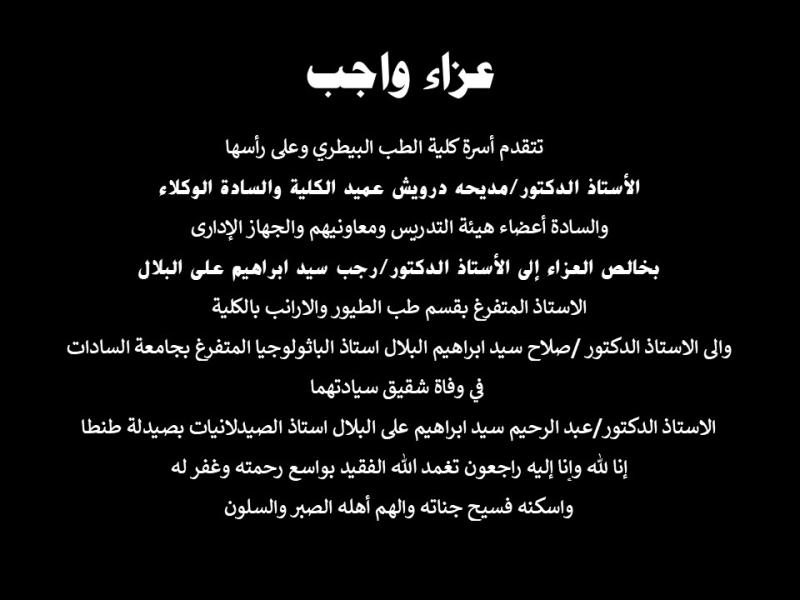 عزاء واجب

تتقدم أسرة كلية الطب البيطري وعلى رأسها

الأستاذ الدكتور/مديحه درويش عميد الكلية والسادة الوكلاء

والسادة أعضاء هيئة التدريس ومعاونيهم والجهاز الإدارى

بخالص العزاء إلى الأستاذ الدكتور/رجب سيد ابراهيم على البلال

الاستاذ المتفرغ بقسم طب الطيور والارانب بالكلية

والى الاستاذ الدكتور /صلاح سيد ابراهيم البلال استاذ الباثولوجيا المتفرغ بجامعة السادات

في وفاة شقيق سيادتهما

الاستاذ الدكتور/عبد الرحيم سيد ابراهيم على البلال استاذ الصيدلانيات بصيدلة طنطا

إنا لله وإنا إليه راجعون تغمد الله الفقيد بواسع رحمته وغفر له

واسكنه فسيح جناته والهم أهله الصبر والسلون